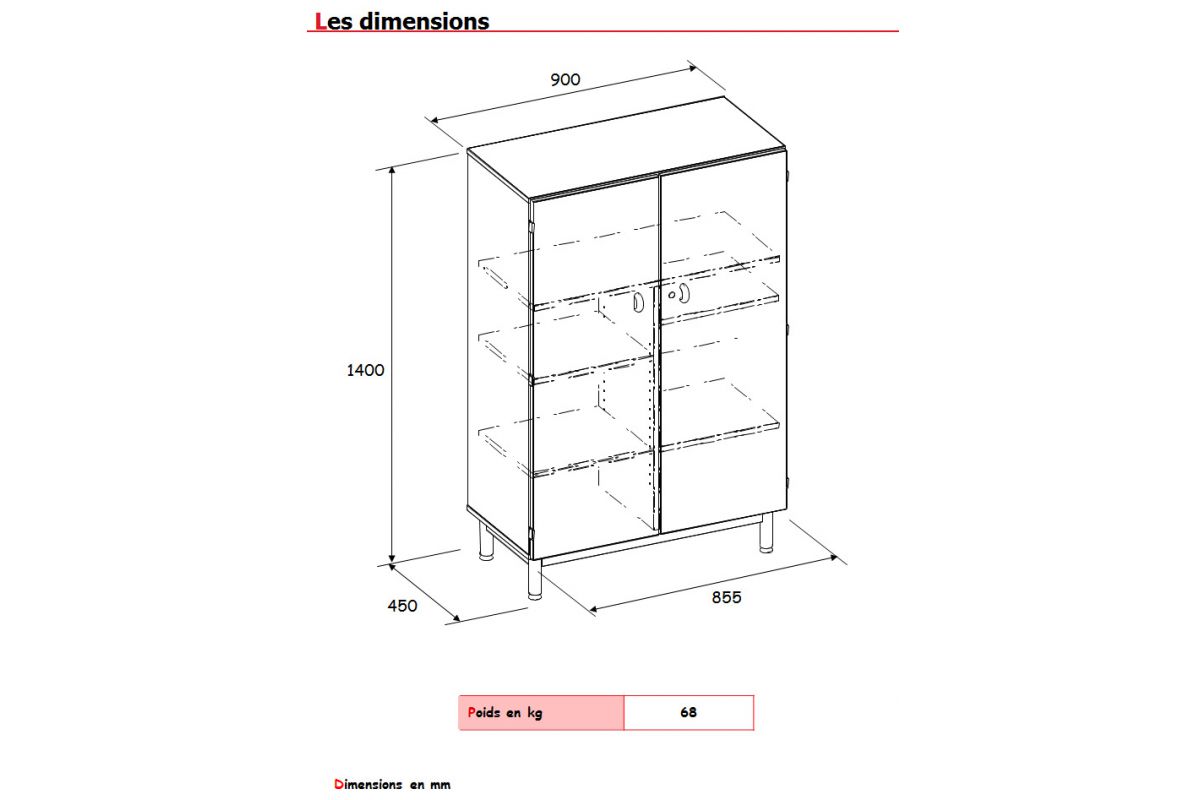 Les dimensions

900

1400

450

855

| Poids en kg | 68 |
|---|---|

Dimensions en mm